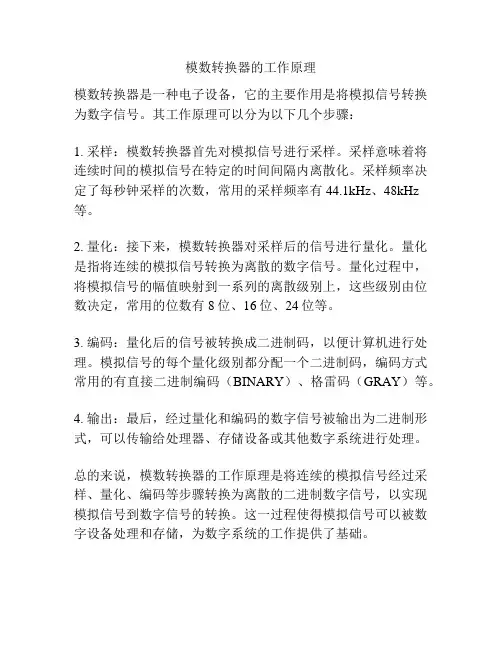 模数转换器的工作原理

模数转换器是一种电子设备，它的主要作用是将模拟信号转换为数字信号。其工作原理可以分为以下几个步骤：

1. 采样：模数转换器首先对模拟信号进行采样。采样意味着将连续时间的模拟信号在特定的时间间隔内离散化。采样频率决定了每秒钟采样的次数，常用的采样频率有 44.1kHz、48kHz 等。

2. 量化：接下来，模数转换器对采样后的信号进行量化。量化是指将连续的模拟信号转换为离散的数字信号。量化过程中，将模拟信号的幅值映射到一系列的离散级别上，这些级别由位数决定，常用的位数有 8 位、16 位、24 位等。

3. 编码：量化后的信号被转换成二进制码，以便计算机进行处理。模拟信号的每个量化级别都分配一个二进制码，编码方式常用的有直接二进制编码（BINARY）、格雷码（GRAY）等。

4. 输出：最后，经过量化和编码的数字信号被输出为二进制形式，可以传输给处理器、存储设备或其他数字系统进行处理。

总的来说，模数转换器的工作原理是将连续的模拟信号经过采样、量化、编码等步骤转换为离散的二进制数字信号，以实现模拟信号到数字信号的转换。这一过程使得模拟信号可以被数字设备处理和存储，为数字系统的工作提供了基础。